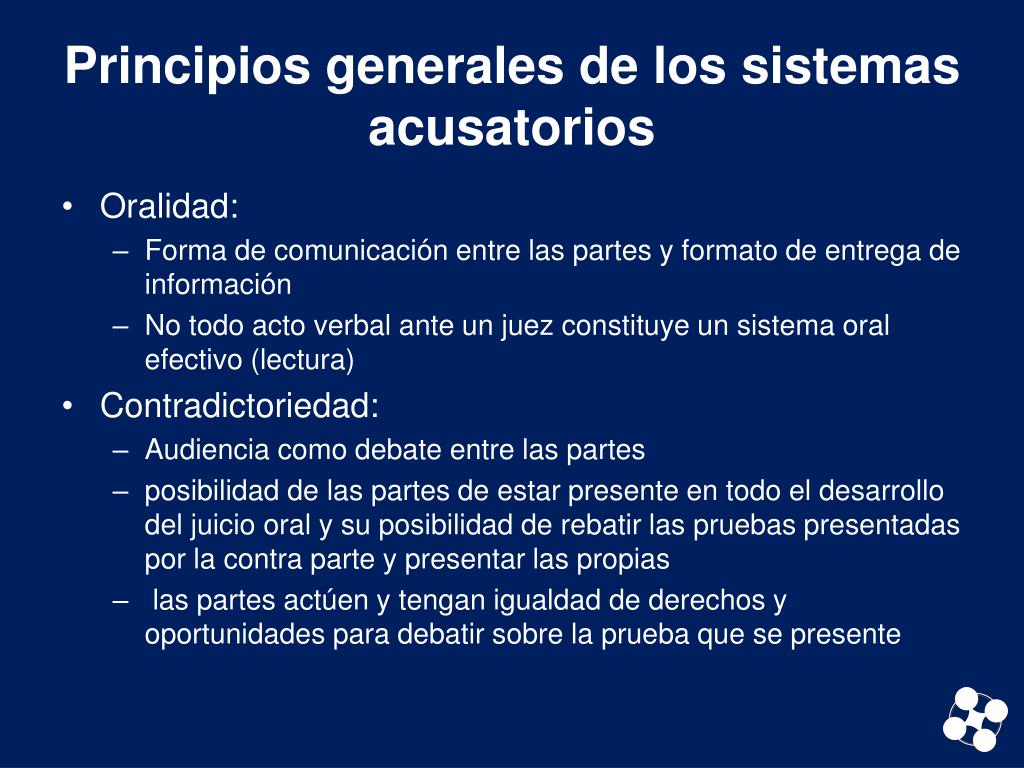 Principios generales de los sistemas acusatorios

• Oralidad:
– Forma de comunicación entre las partes y formato de entrega de información
– No todo acto verbal ante un juez constituye un sistema oral efectivo (lectura)
• Contradictoriedad:
– Audiencia como debate entre las partes
– posibilidad de las partes de estar presente en todo el desarrollo del juicio oral y su posibilidad de rebatir las pruebas presentadas por la contra parte y presentar las propias
– las partes actúen y tengan igualdad de derechos y oportunidades para debatir sobre la prueba que se presente